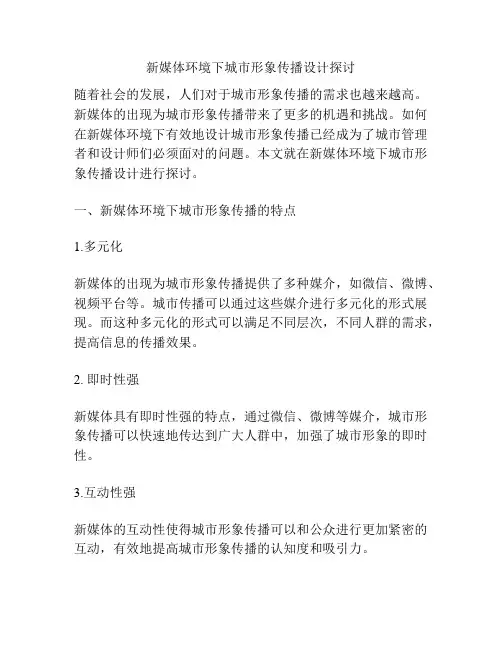 新媒体环境下城市形象传播设计探讨

随着社会的发展，人们对于城市形象传播的需求也越来越高。新媒体的出现为城市形象传播带来了更多的机遇和挑战。如何在新媒体环境下有效地设计城市形象传播已经成为了城市管理者和设计师们必须面对的问题。本文就在新媒体环境下城市形象传播设计进行探讨。

一、新媒体环境下城市形象传播的特点

1.多元化

新媒体的出现为城市形象传播提供了多种媒介，如微信、微博、视频平台等。城市传播可以通过这些媒介进行多元化的形式展现。而这种多元化的形式可以满足不同层次，不同人群的需求，提高信息的传播效果。

2. 即时性强

新媒体具有即时性强的特点，通过微信、微博等媒介，城市形象传播可以快速地传达到广大人群中，加强了城市形象的即时性。

3.互动性强

新媒体的互动性使得城市形象传播可以和公众进行更加紧密的互动，有效地提高城市形象传播的认知度和吸引力。